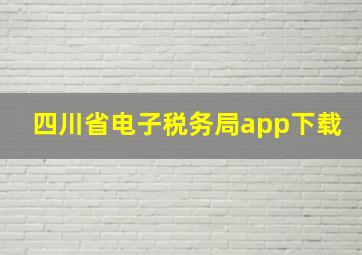 四川省电子税务局app下载